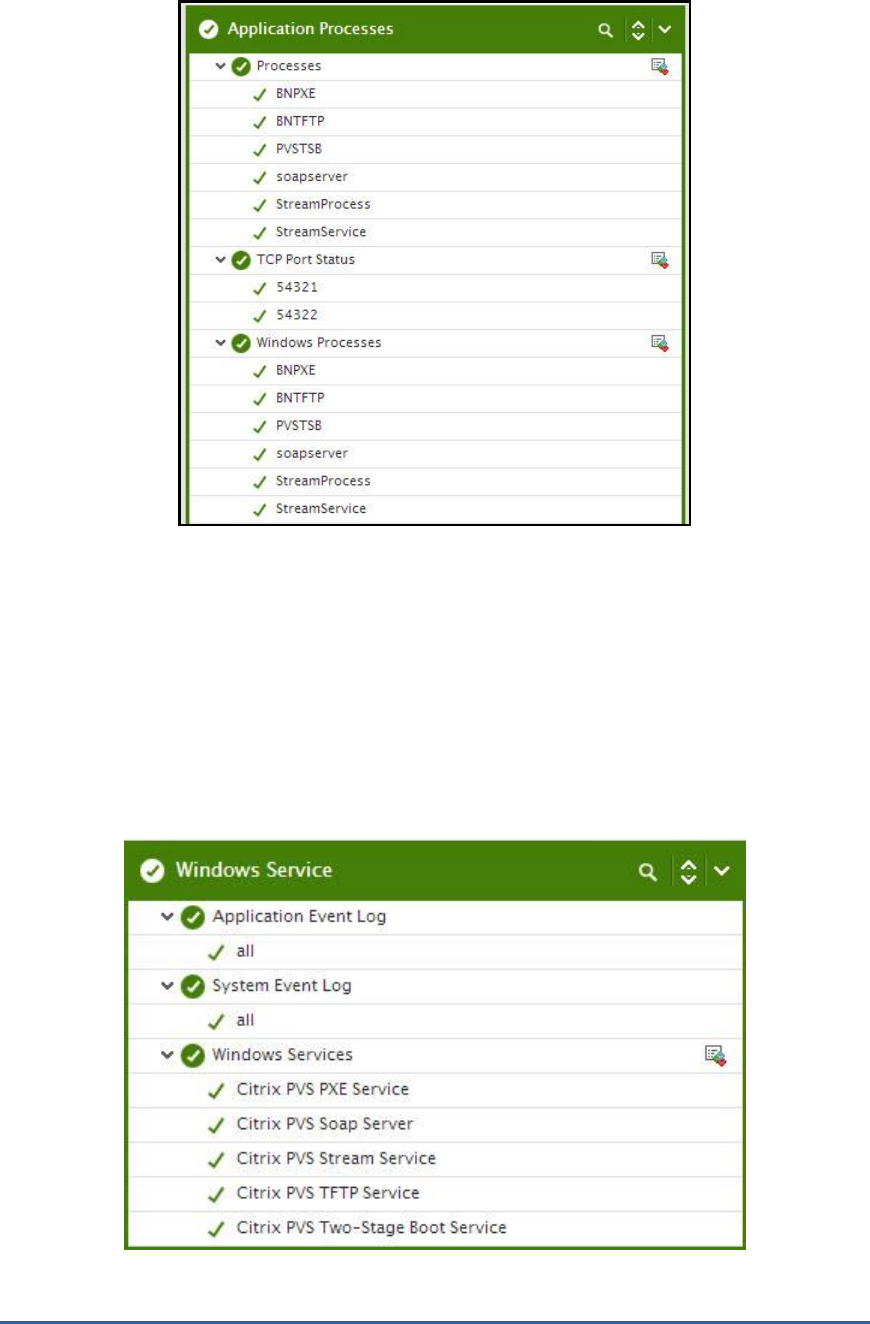 Application Processes

Processes
BNPXE
BNTFTP
PVSTSB
soapserver
StreamProcess
StreamService

TCP Port Status
54321
54322

Windows Processes
BNPXE
BNTFTP
PVSTSB
soapserver
StreamProcess
StreamService

Windows Service

Application Event Log
all

System Event Log
all

Windows Services
Citrix PVS PXE Service
Citrix PVS Soap Server
Citrix PVS Stream Service
Citrix PVS TFTP Service
Citrix PVS Two-Stage Boot Service